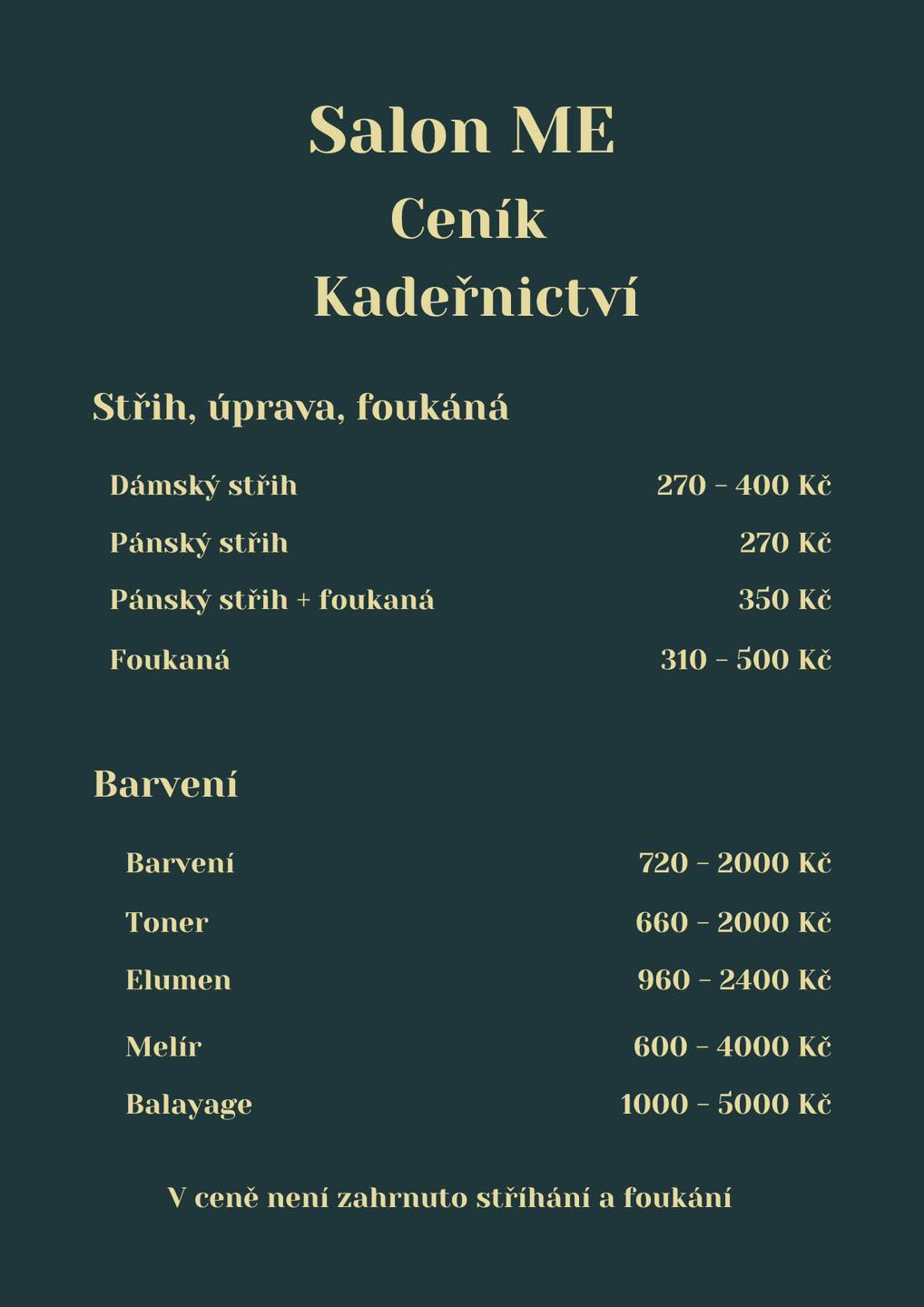 Salon ME

Ceník

Kadeřnictví

Střih, úprava, foukáná

Dámský střih
270 - 400 Kč

Pánský střih
270 Kč

Pánský střih + foukaná
350 Kč

Foukaná
310 - 500 Kč

Barvení

Barvení
720 - 2000 Kč

Toner
660 - 2000 Kč

Elumen
960 - 2400 Kč

Melír
600 - 4000 Kč

Balayage
1000 - 5000 Kč

V ceně není zahrnuto stříhání a foukání